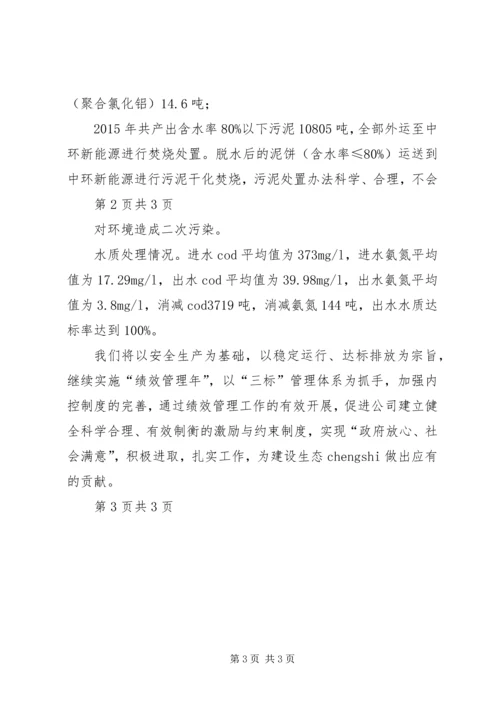 （聚合氯化铝）14.6 吨；

2015 年共产出含水率 80%以下污泥 10805 吨，全部外运至中环新能源进行焚烧处置。脱水后的泥饼（含水率≤80%）运送到中环新能源进行污泥干化焚烧，污泥处置办法科学、合理，不会

第 2 页共 3 页

对环境造成二次污染。

水质处理情况。进水 cod 平均值为 373mg/l，进水氨氮平均值为 17.29mg/l，出水 cod 平均值为 39.98mg/l，出水氨氮平均值为 3.8mg/l，消减 cod3719 吨，消减氨氮 144 吨，出水水质达标率达到 100%。

我们将以安全生产为基础，以稳定运行、达标排放为宗旨，继续实施“绩效管理年”，以“三标”管理体系为抓手，加强内控制度的完善，通过绩效管理工作的有效开展，促进公司建立健全科学合理、有效制衡的激励与约束制度，实现“政府放心、社会满意”，积极进取，扎实工作，为建设生态 chengshi 做出应有的贡献。

第 3 页共 3 页

第 3 页 共 3 页